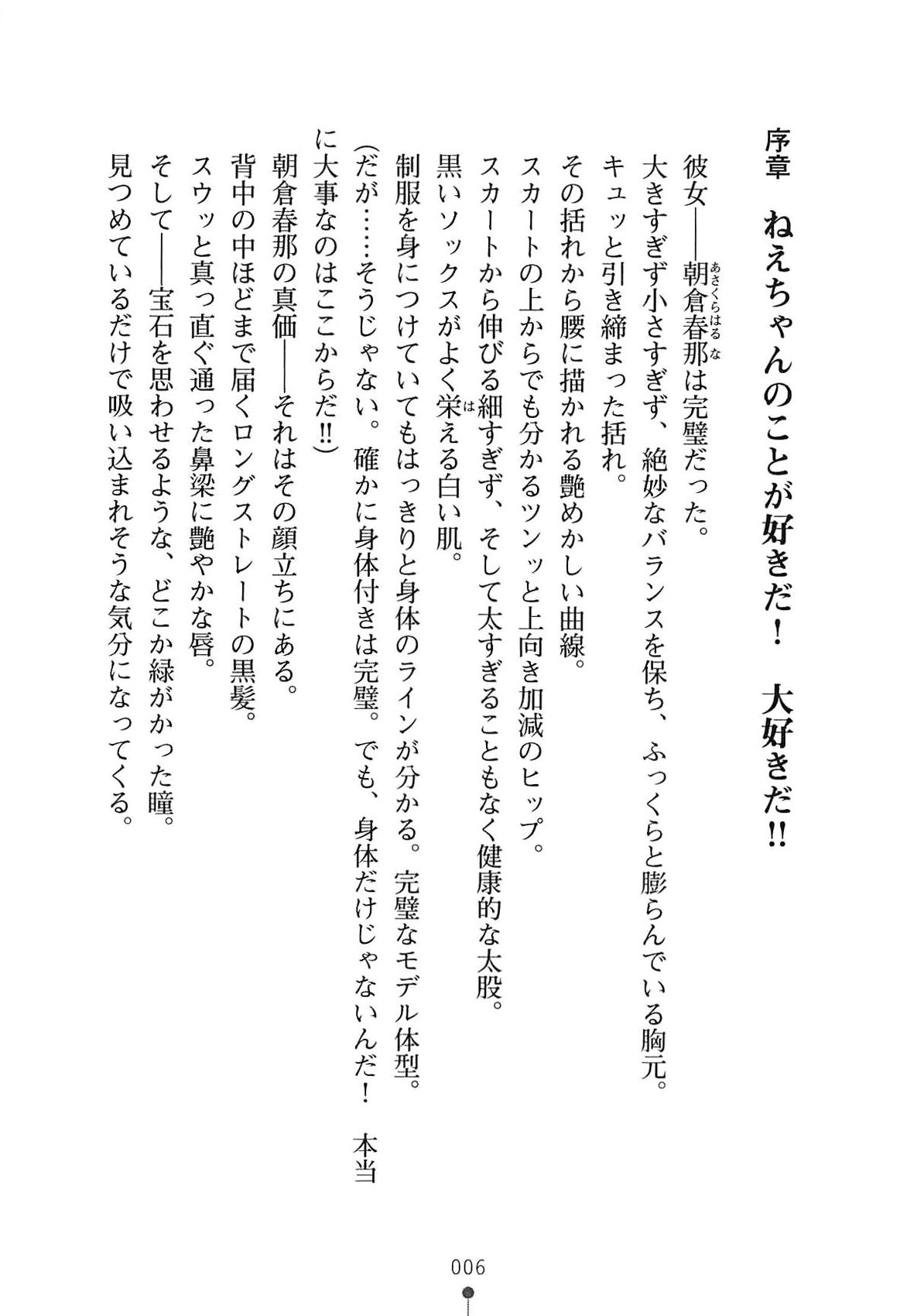 序章　ねえちゃんのことが好きだ！　大好きだ!!

彼女――朝倉春那（あさくらはるな）は完璧だった。
大きすぎず小さすぎず、絶妙なバランスを保ち、ふっくらと膨らんでいる胸元。
キュッと引き締まった括れ。
その括れから腰に描かれる艶めかしい曲線。
スカートの上からでも分かるツンッと上向き加減のヒップ。
スカートから伸びる細すぎず、そして太すぎることもなく健康的な太股。
黒いソックスがよく栄（は）える白い肌。
制服を身につけていてもはっきりと身体のラインが分かる。完璧なモデル体型。
(だが……そうじゃない。確かに身体付きは完璧。でも、身体だけじゃないんだ！　本当に大事なのはここからだ!!)
朝倉春那の真価――それはその顔立ちにある。
背中の中ほどまで届くロングストレートの黒髪。
スウッと真っ直ぐ通った鼻梁に艶やかな唇。
そして――宝石を思わせるような、どこか緑がかった瞳。
見つめているだけで吸い込まれそうな気分になってくる。

006